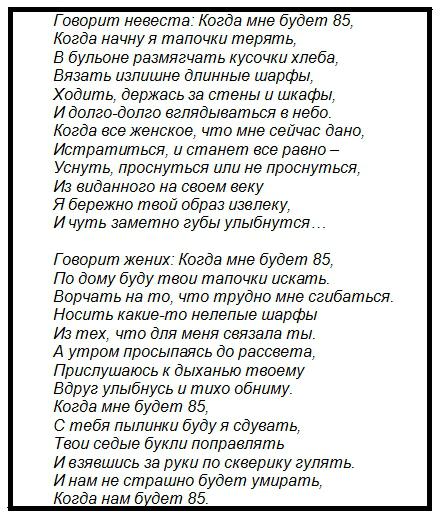 Говорит невеста: Когда мне будет 85,
Когда начну я тапочки терять,
В бульоне размягчать кусочки хлеба,
Вязать излишне длинные шарфы,
Ходить, держась за стены и шкафы,
И долго-долго вглядываться в небо.
Когда все женское, что мне сейчас дано,
Истратиться, и станет все равно –
Уснуть, проснуться или не проснуться,
Из виданного на своем веку
Я бережно твой образ извлеку,
И чуть заметно губы улыбнутся…

Говорит жених: Когда мне будет 85,
По дому буду твои тапочки искать.
Ворчать на то, что трудно мне сгибаться.
Носить какие-то нелепые шарфы
Из тех, что для меня связала ты.
А утром просыпаясь до рассвета,
Прислушаюсь к дыханью твоему
Вдруг улыбнусь и тихо обниму.
Когда мне будет 85,
С тебя пылинки буду я сдувать,
Твои седые букли поправлять
И взявшись за руки по скверику гулять.
И нам не страшно будет умирать,
Когда нам будет 85.